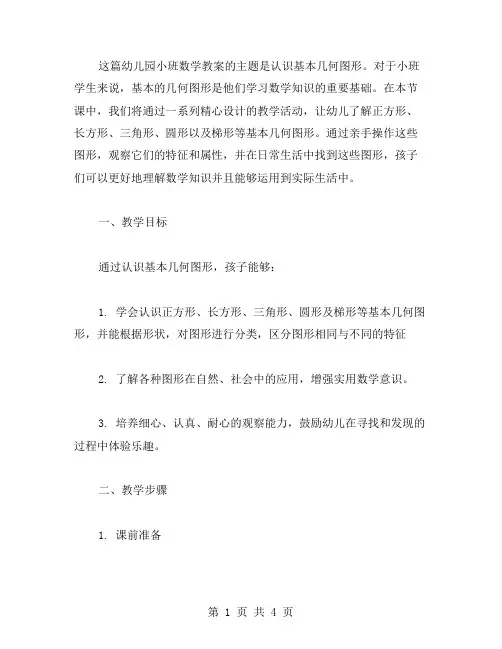 这篇幼儿园小班数学教案的主题是认识基本几何图形。对于小班学生来说，基本的几何图形是他们学习数学知识的重要基础。在本节课中，我们将通过一系列精心设计的教学活动，让幼儿了解正方形、长方形、三角形、圆形以及梯形等基本几何图形。通过亲手操作这些图形，观察它们的特征和属性，并在日常生活中找到这些图形，孩子们可以更好地理解数学知识并且能够运用到实际生活中。

一、教学目标

通过认识基本几何图形，孩子能够：

1. 学会认识正方形、长方形、三角形、圆形及梯形等基本几何图形，并能根据形状，对图形进行分类，区分图形相同与不同的特征

2. 了解各种图形在自然、社会中的应用，增强实用数学意识。

3. 培养细心、认真、耐心的观察能力，鼓励幼儿在寻找和发现的过程中体验乐趣。

二、教学步骤

1. 课前准备

第 1 页 共 4 页